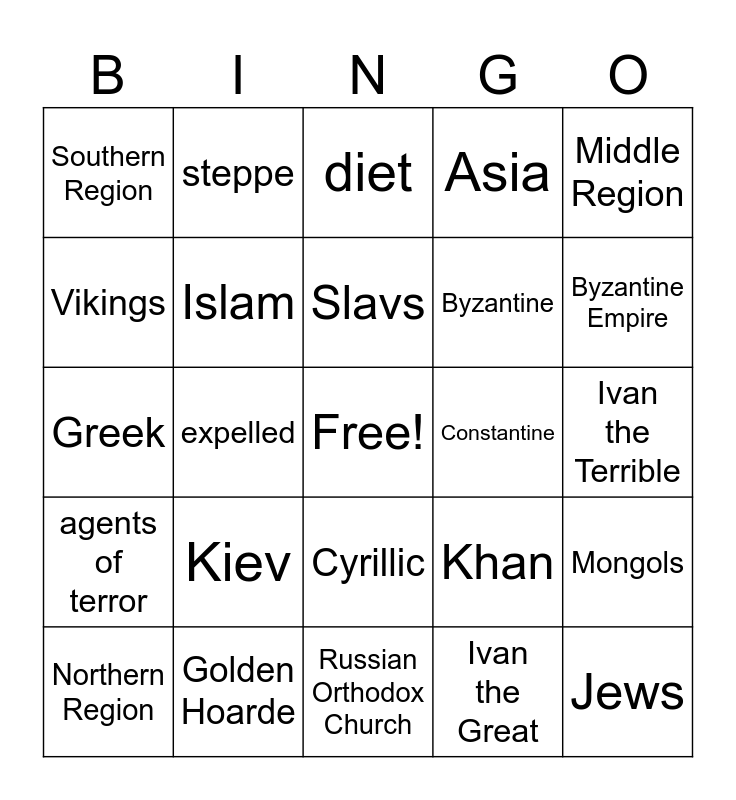 | B | I | N | G | O |
|---|---|---|---|---|
| Southern Region | steppe | diet | Asia | Middle Region |
| Vikings | Islam | Slavs | Byzantine | Byzantine Empire |
| Greek | expelled | Free! | Constantine | Ivan the Terrible |
| agents of terror | Kiev | Cyrillic | Khan | Mongols |
| Northern Region | Golden Hoarde | Russian Orthodox Church | Ivan the Great | Jews |